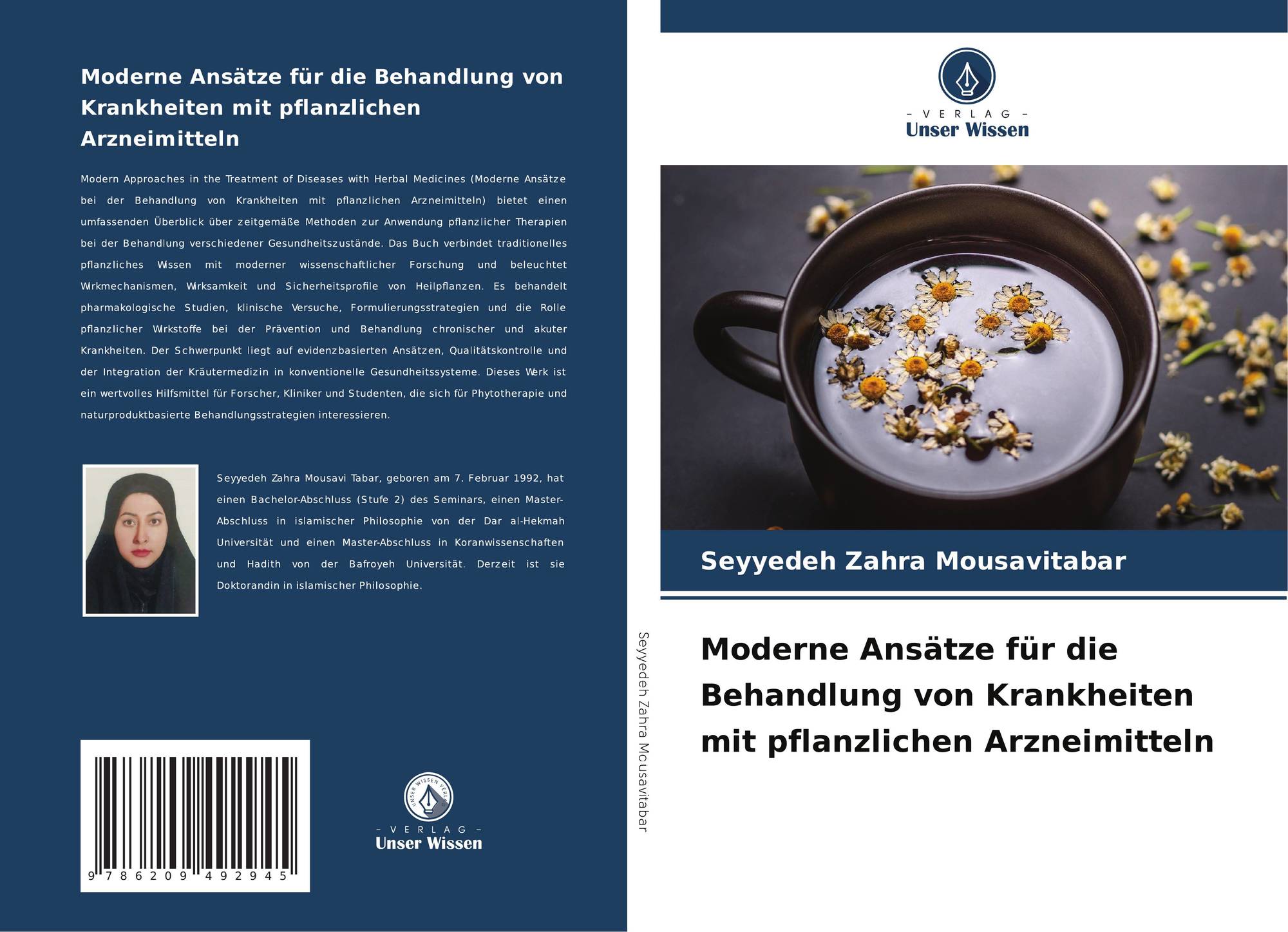 Moderne Ansätze für die Behandlung von Krankheiten mit pflanzlichen Arzneimitteln

Modern Approaches in the Treatment of Diseases with Herbal Medicines (Moderne Ansätze bei der Behandlung von Krankheiten mit pflanzlichen Arzneimitteln) bietet einen umfassenden Überblick über zeitgemäße Methoden zur Anwendung pflanzlicher Therapien bei der Behandlung verschiedener Gesundheitszustände. Das Buch verbindet traditionelles pflanzliches Wissen mit moderner wissenschaftlicher Forschung und beleuchtet Wirkmechanismen, Wirksamkeit und Sicherheitsprofile von Heilpflanzen. Es behandelt pharmakologische Studien, klinische Versuche, Formulierungsstrategien und die Rolle pflanzlicher Wirkstoffe bei der Prävention und Behandlung chronischer und akuter Krankheiten. Der Schwerpunkt liegt auf evidenzbasierten Ansätzen, Qualitätskontrolle und der Integration der Kräutermedizin in konventionelle Gesundheitssysteme. Dieses Werk ist ein wertvolles Hilfsmittel für Forscher, Kliniker und Studenten, die sich für Phytotherapie und naturproduktbasierte Behandlungsstrategien interessieren.

Seyyedeh Zahra Mousavi Tabar, geboren am 7. Februar 1992, hat einen Bachelor-Abschluss (Stufe 2) des Seminars, einen Master-Abschluss in islamischer Philosophie von der Dar al-Hekmah Universität und einen Master-Abschluss in Koranwissenschaften und Hadith von der Bafroyeh Universität. Derzeit ist sie Doktorandin in islamischer Philosophie.

9 786209 492945

UNSER WISSEN VERLAG
– VERLAG –
Unser Wissen

Seyyedeh Zahra Mousavitabar

– VERLAG –
Unser Wissen

Seyyedeh Zahra Mousavitabar

Moderne Ansätze für die Behandlung von Krankheiten mit pflanzlichen Arzneimitteln